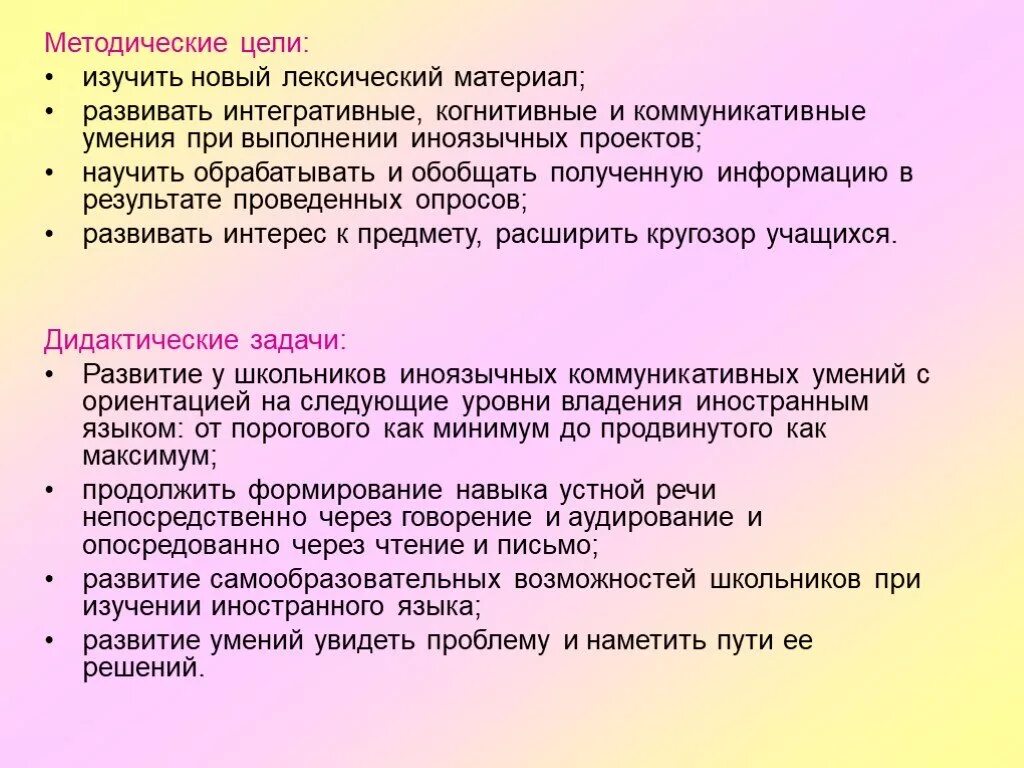 Методические цели:

• изучить новый лексический материал;
• развивать интегративные, когнитивные и коммуникативные умения при выполнении иноязычных проектов;
• научить обрабатывать и обобщать полученную информацию в результате проведенных опросов;
• развивать интерес к предмету, расширить кругозор учащихся.

Дидактические задачи:

• Развитие у школьников иноязычных коммуникативных умений с ориентацией на следующие уровни владения иностранным языком: от порогового как минимум до продвинутого как максимум;
• продолжить формирование навыка устной речи непосредственно через говорение и аудирование и опосредованно через чтение и письмо;
• развитие самообразовательных возможностей школьников при изучении иностранного языка;
• развитие умений увидеть проблему и наметить пути ее решений.